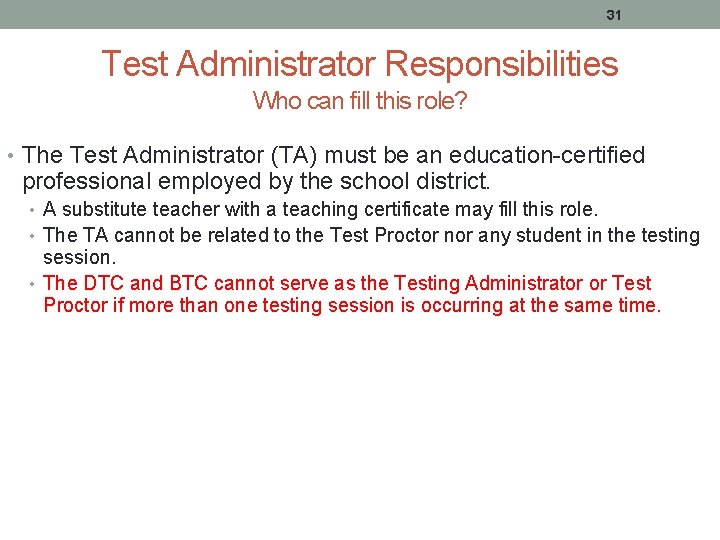 31

Test Administrator Responsibilities
Who can fill this role?

• The Test Administrator (TA) must be an education-certified professional employed by the school district.
  • A substitute teacher with a teaching certificate may fill this role.
  • The TA cannot be related to the Test Proctor nor any student in the testing session.
  • The DTC and BTC cannot serve as the Testing Administrator or Test Proctor if more than one testing session is occurring at the same time.